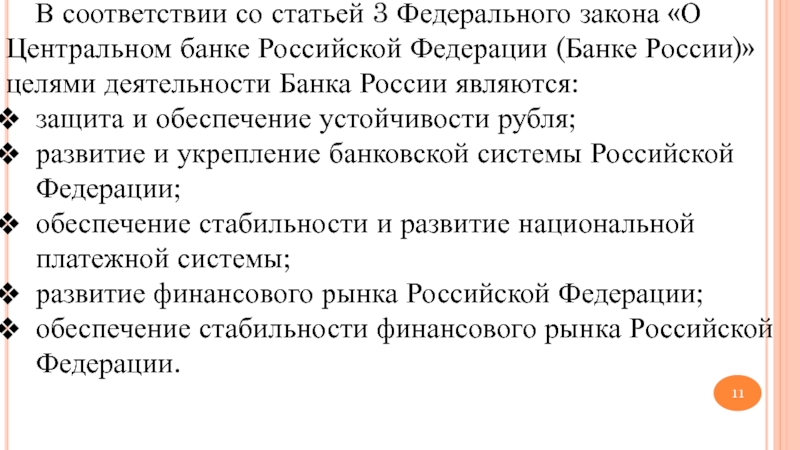 В соответствии со статьей 3 Федерального закона «О Центральном банке Российской Федерации (Банке России)» целями деятельности Банка России являются:
❖ защита и обеспечение устойчивости рубля;
❖ развитие и укрепление банковской системы Российской Федерации;
❖ обеспечение стабильности и развитие национальной платежной системы;
❖ развитие финансового рынка Российской Федерации;
❖ обеспечение стабильности финансового рынка Российской Федерации.

11